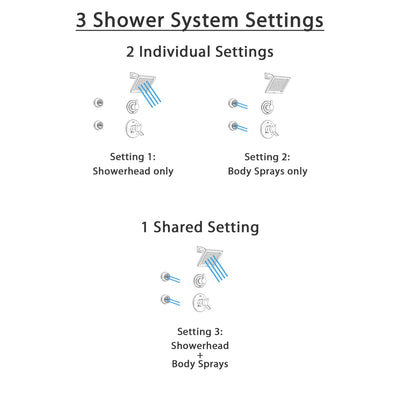 3 Shower System Settings

2 Individual Settings

Setting 1:
Showerhead only

Setting 2:
Body Sprays only

1 Shared Setting

Setting 3:
Showerhead
+
Body Sprays